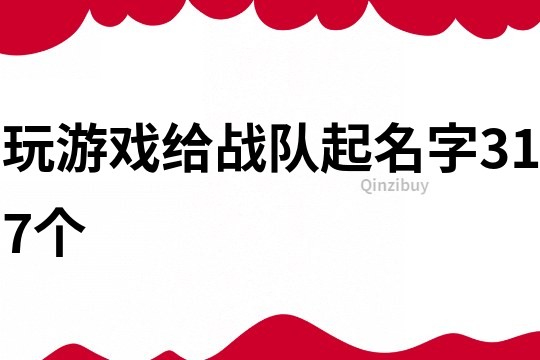 玩游戏给战队起名字317个

Qinzibuy